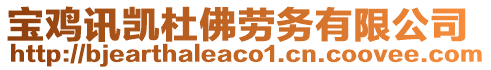 宝鸡讯凯杜佛劳务有限公司
http://bjearthaleaco1.cn.coovee.com